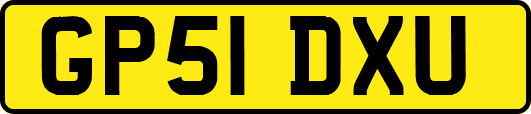 GP51 DXU